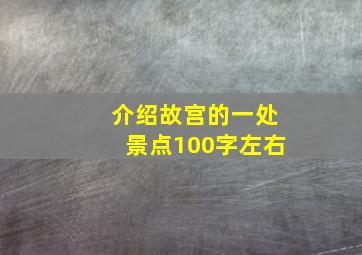 介绍故宫的一处景点100字左右